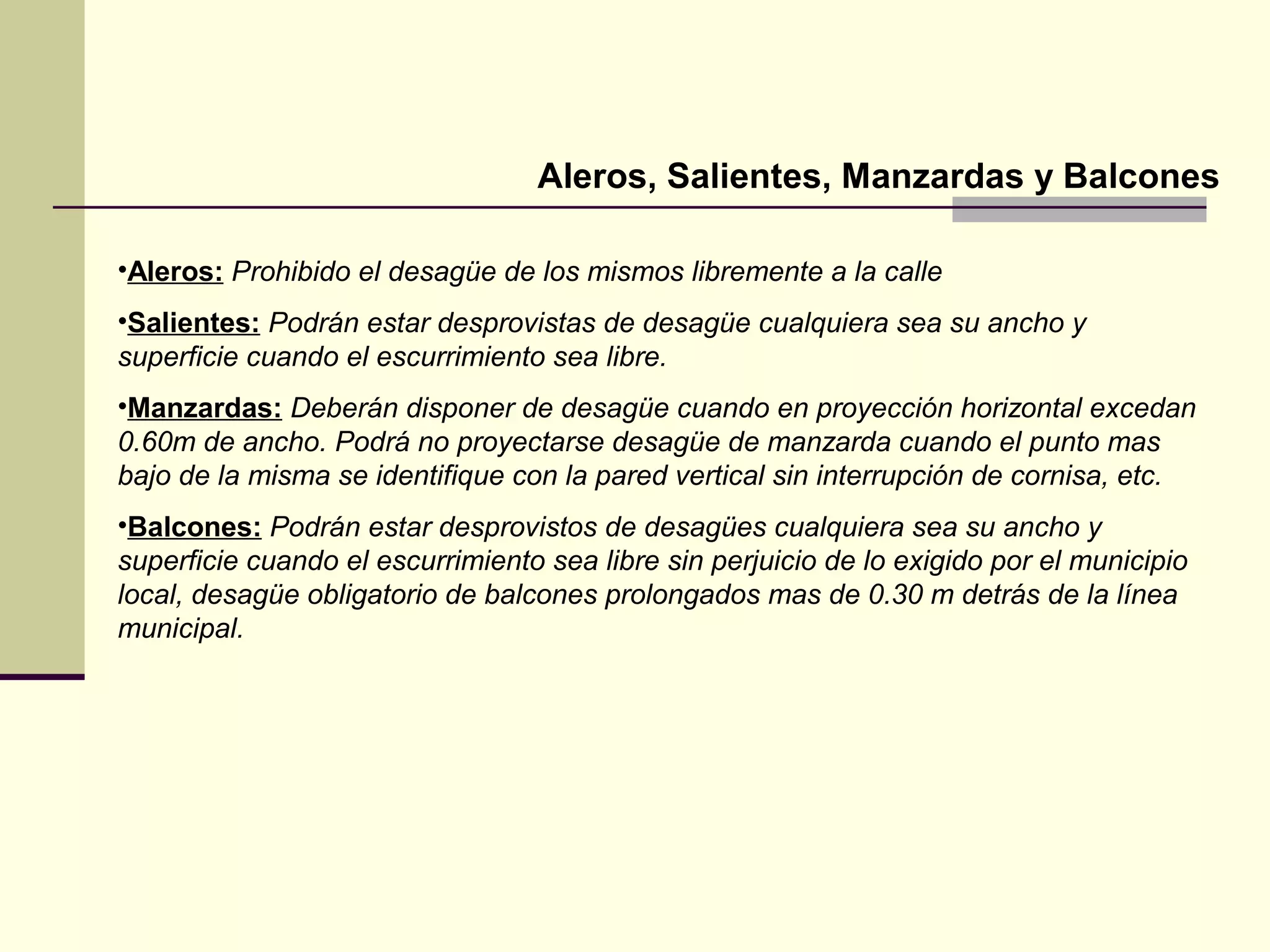 Aleros, Salientes, Manzardas y Balcones

•Aleros: Prohibido el desagüe de los mismos libremente a la calle

•Salientes: Podrán estar desprovistas de desagüe cualquiera sea su ancho y superficie cuando el escurrimiento sea libre.

•Manzardas: Deberán disponer de desagüe cuando en proyección horizontal excedan 0.60m de ancho. Podrá no proyectarse desagüe de manzarda cuando el punto mas bajo de la misma se identifique con la pared vertical sin interrupción de cornisa, etc.

•Balcones: Podrán estar desprovistos de desagües cualquiera sea su ancho y superficie cuando el escurrimiento sea libre sin perjuicio de lo exigido por el municipio local, desagüe obligatorio de balcones prolongados mas de 0.30 m detrás de la línea municipal.